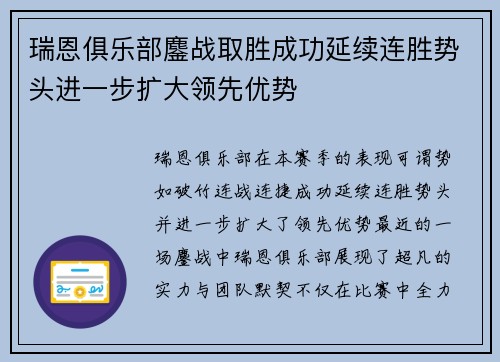 瑞恩俱乐部鏖战取胜成功延续连胜势头进一步扩大领先优势

瑞恩俱乐部在本赛季的表现可谓势如破竹连战连捷成功延续连胜势头并进一步扩大了领先优势最近的一场鏖战中瑞恩俱乐部展现了超凡的实力与团队默契不仅在比赛中全力